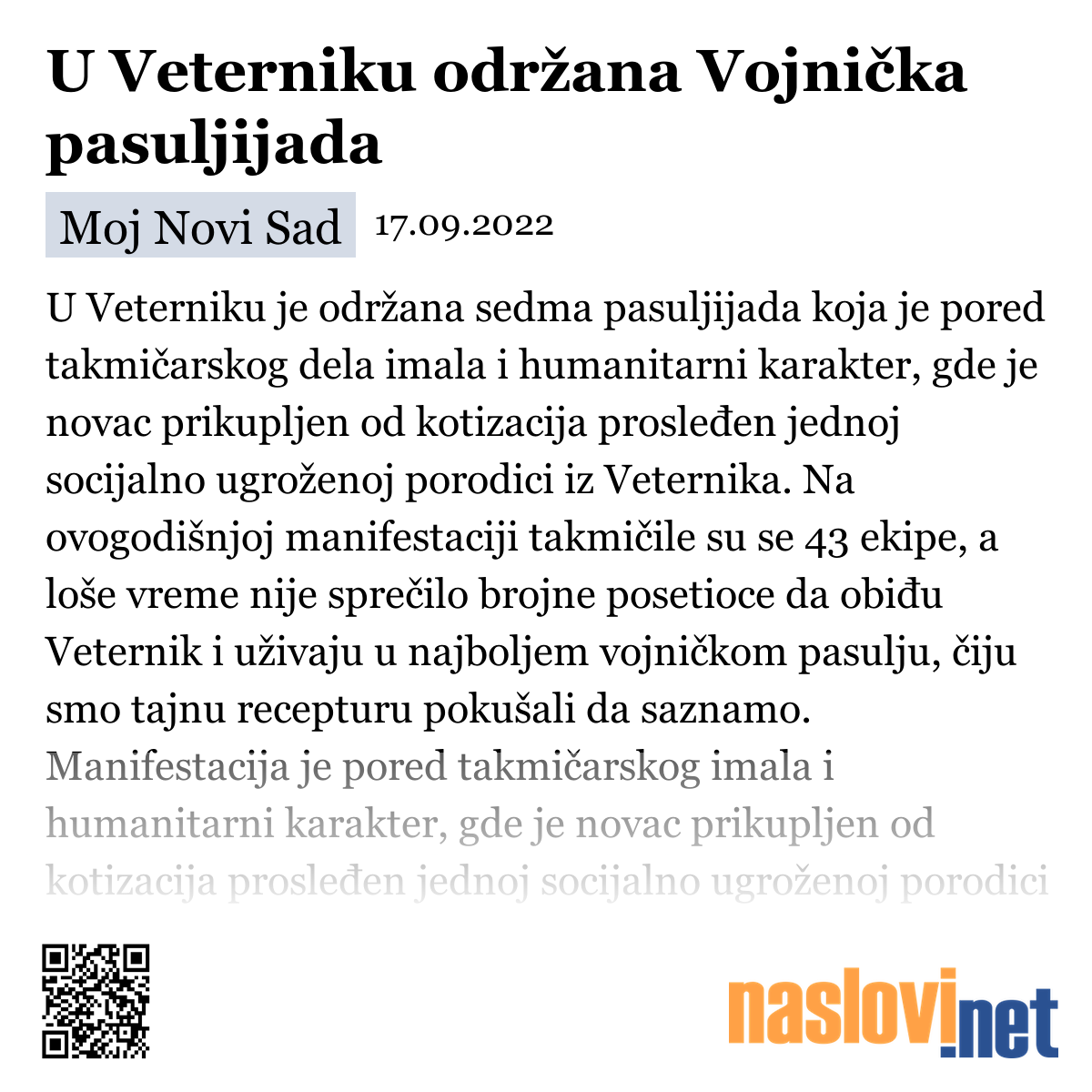 U Veterniku održana Vojnička pasuljijada

Moj Novi Sad 17.09.2022

U Veterniku je održana sedma pasuljijada koja je pored takmičarskog dela imala i humanitarni karakter, gde je novac prikupljen od kotizacija prosleđen jednoj socijalno ugroženoj porodici iz Veternika. Na ovogodišnjoj manifestaciji takmičile su se 43 ekipe, a loše vreme nije sprečilo brojne posetioce da obiđu Veternik i uživaju u najboljem vojničkom pasulju, čiju smo tajnu recepturu pokušali da saznamo. Manifestacija je pored takmičarskog imala i humanitarni karakter, gde je novac prikupljen od kotizacija prosleđen jednoj socijalno ugroženoj porodici

naslovi.net